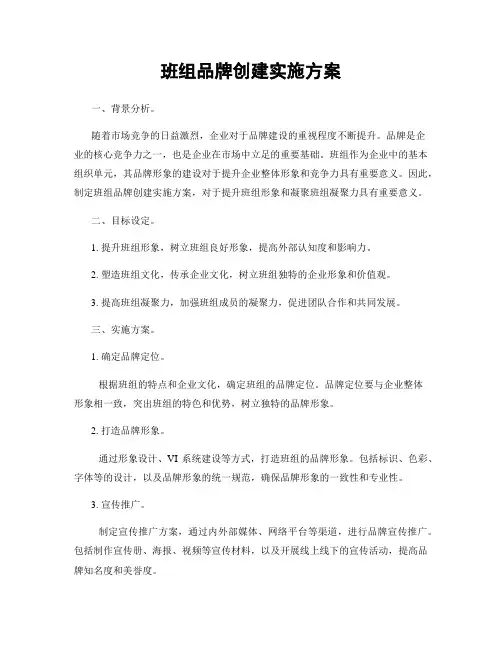 班组品牌创建实施方案

一、背景分析。

随着市场竞争的日益激烈，企业对于品牌建设的重视程度不断提升。品牌是企业的核心竞争力之一，也是企业在市场中立足的重要基础。班组作为企业中的基本组织单元，其品牌形象的建设对于提升企业整体形象和竞争力具有重要意义。因此，制定班组品牌创建实施方案，对于提升班组形象和凝聚班组凝聚力具有重要意义。

二、目标设定。

1. 提升班组形象，树立班组良好形象，提高外部认知度和影响力。

2. 塑造班组文化，传承企业文化，树立班组独特的企业形象和价值观。

3. 提高班组凝聚力，加强班组成员的凝聚力，促进团队合作和共同发展。

三、实施方案。

1. 确定品牌定位。

根据班组的特点和企业文化，确定班组的品牌定位。品牌定位要与企业整体形象相一致，突出班组的特色和优势，树立独特的品牌形象。

2. 打造品牌形象。

通过形象设计、VI 系统建设等方式，打造班组的品牌形象。包括标识、色彩、字体等的设计，以及品牌形象的统一规范，确保品牌形象的一致性和专业性。

3. 宣传推广。

制定宣传推广方案，通过内外部媒体、网络平台等渠道，进行品牌宣传推广。包括制作宣传册、海报、视频等宣传材料，以及开展线上线下的宣传活动，提高品牌知名度和美誉度。